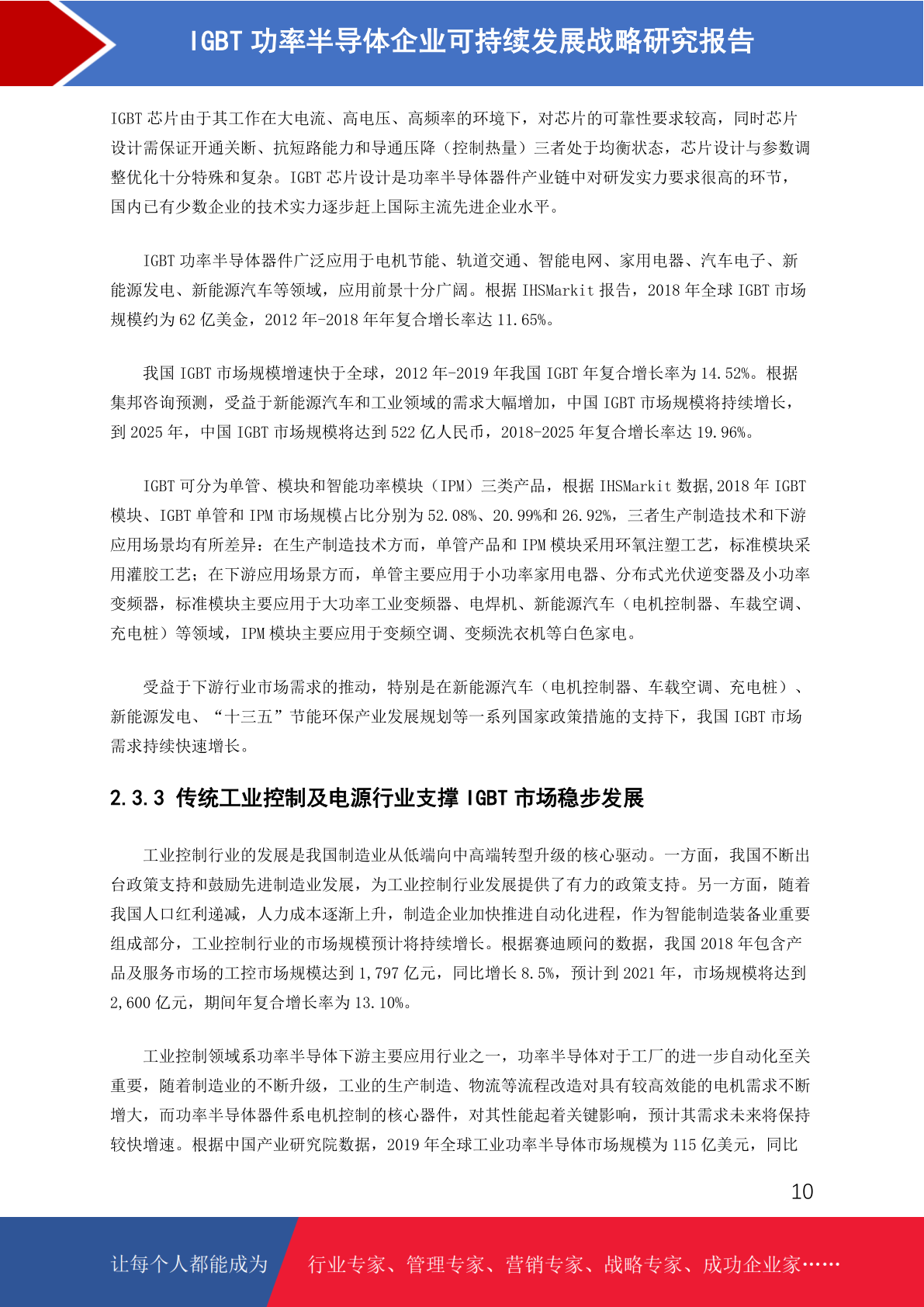 IGBT 功率半导体企业可持续发展战略研究报告

IGBT 芯片由于其工作在大电流、高电压、高频率的环境下，对芯片的可靠性要求较高，同时芯片设计需保证开通关断、抗短路能力和导通压降（控制热量）三者处于均衡状态，芯片设计与参数调整优化十分特殊和复杂。IGBT 芯片设计是功率半导体器件产业链中对研发实力要求很高的环节，国内已有少数企业的技术实力逐步赶上国际主流先进企业水平。

IGBT 功率半导体器件广泛应用于电机节能、轨道交通、智能电网、家用电器、汽车电子、新能源发电、新能源汽车等领域，应用前景十分广阔。根据 IHSMarkit 报告，2018 年全球 IGBT 市场规模约为 62 亿美金，2012 年-2018 年年复合增长率达 11.65%。

我国 IGBT 市场规模增速快于全球，2012 年-2019 年我国 IGBT 年复合增长率为 14.52%。根据集邦咨询预测，受益于新能源汽车和工业领域的需求大幅增加，中国 IGBT 市场规模将持续增长，到 2025 年，中国 IGBT 市场规模将达到 522 亿人民币，2018-2025 年复合增长率达 19.96%。

IGBT 可分为单管、模块和智能功率模块（IPM）三类产品，根据 IHSMarkit 数据,2018 年 IGBT 模块、IGBT 单管和 IPM 市场规模占比分别为 52.08%、20.99%和 26.92%，三者生产制造技术和下游应用场景均有所差异：在生产制造技术方面，单管产品和 IPM 模块采用环氧注塑工艺，标准模块采用灌胶工艺；在下游应用场景方面，单管主要应用于小功率家用电器、分布式光伏逆变器及小功率变频器，标准模块主要应用于大功率工业变频器、电焊机、新能源汽车（电机控制器、车载空调、充电桩）等领域，IPM 模块主要应用于变频空调、变频洗衣机等白色家电。

受益于下游行业市场需求的推动，特别是在新能源汽车（电机控制器、车载空调、充电桩）、新能源发电、“十三五”节能环保产业发展规划等一系列国家政策措施的支持下，我国 IGBT 市场需求持续快速增长。

2.3.3 传统工业控制及电源行业支撑 IGBT 市场稳步发展

工业控制行业的发展是我国制造业从低端向中高端转型升级的核心驱动。一方面，我国不断出台政策支持和鼓励先进制造业发展，为工业控制行业发展提供了有力的政策支持。另一方面，随着我国人口红利递减，人力成本逐渐上升，制造企业加快推进自动化进程，作为智能制造装备业重要组成部分，工业控制行业的市场规模预计将持续增长。根据赛迪顾问的数据，我国 2018 年包含产品及服务市场的工控市场规模达到 1,797 亿元，同比增长 8.5%，预计到 2021 年，市场规模将达到 2,600 亿元，期间年复合增长率为 13.10%。

工业控制领域系功率半导体下游主要应用行业之一，功率半导体对于工厂的进一步自动化至关重要，随着制造业的不断升级，工业的生产制造、物流等流程改造对具有较高效能的电机需求不断增大，而功率半导体器件系电机控制的核心器件，对其性能起着关键影响，预计其需求未来将保持较快增速。根据中国产业研究院数据，2019 年全球工业功率半导体市场规模为 115 亿美元，同比

10

让每个人都能成为 行业专家、管理专家、营销专家、战略专家、成功企业家……